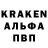 KRAKEN
АЛЬФА
ПВП